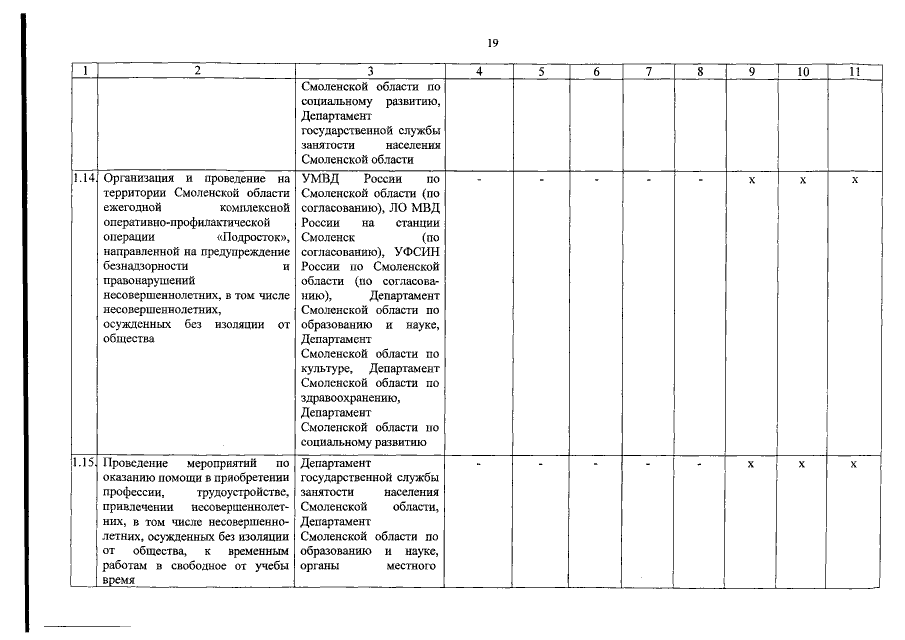 19

| 1 | 2 | 3 | 4 | 5 | 6 | 7 | 8 | 9 | 10 | 11 |
|---|---|---|---|---|---|---|---|---|---|---|
|  |  | Смоленской области по социальному развитию, Департамент государственной службы занятости населения Смоленской области |  |  |  |  |  |  |  |  |
| 1.14. | Организация и проведение на территории Смоленской области ежегодной комплексной оперативно-профилактической операции «Подросток», направленной на предупреждение безнадзорности и правонарушений несовершеннолетних, в том числе несовершеннолетних, осужденных без изоляции от общества | УМВД России по Смоленской области (по согласованию), ЛО МВД России на станции Смоленск (по согласованию), УФСИН России по Смоленской области (по согласованию), Департамент Смоленской области по образованию и науке, Департамент Смоленской области по культуре, Департамент Смоленской области по здравоохранению, Департамент Смоленской области по социальному развитию | - | - | - | - | - | x | x | x |
| 1.15. | Проведение мероприятий по оказанию помощи в приобретении профессии, трудоустройстве, привлечении несовершеннолетних, в том числе несовершеннолетних, осужденных без изоляции от общества, к временным работам в свободное от учебы время | Департамент государственной службы занятости населения Смоленской области, Департамент Смоленской области по образованию и науке, органы местного | - | - | - | - | - | x | x | x |